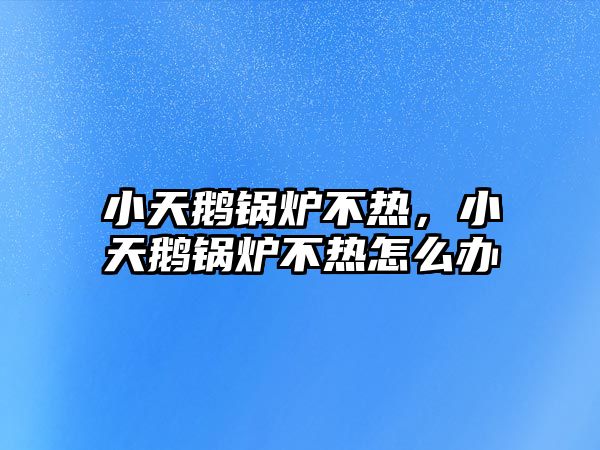 小天鹅锅炉不热，小天鹅锅炉不热怎么办